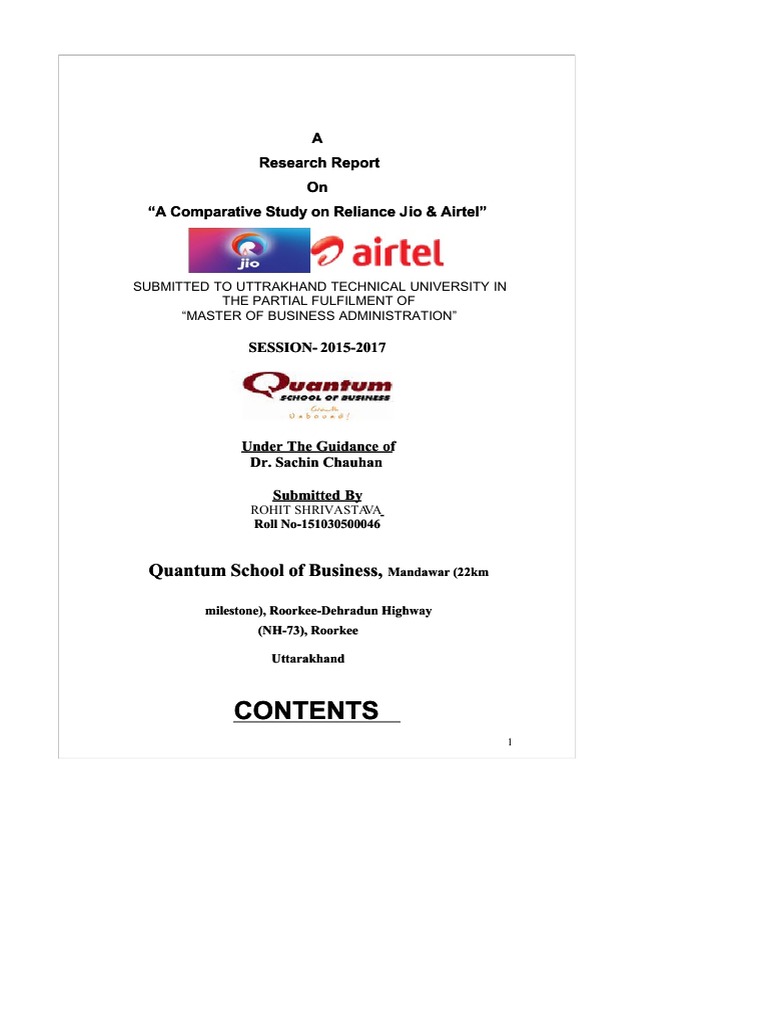 A
Research Report
On
"A Comparative Study on Reliance Jio & Airtel"

jio airtel

SUBMITTED TO UTTRAKHAND TECHNICAL UNIVERSITY IN THE PARTIAL FULFILMENT OF
"MASTER OF BUSINESS ADMINISTRATION"

SESSION- 2015-2017

Quantum
SCHOOL OF BUSINESS
Unbound!

Under The Guidance of
Dr. Sachin Chauhan

Submitted By
ROHIT SHRIVASTAVA
Roll No-151030500046

Quantum School of Business, Mandawar (22km milestone), Roorkee-Dehradun Highway (NH-73), Roorkee
Uttarakhand

CONTENTS

1